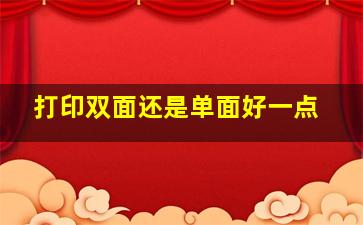 打印双面还是单面好一点